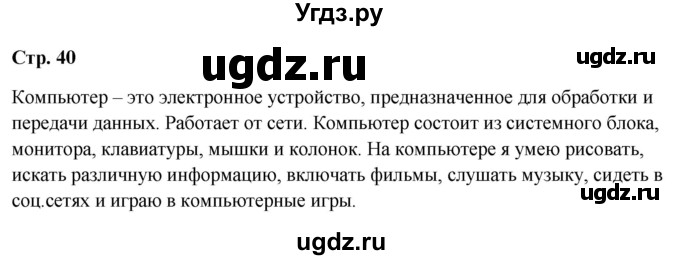 Угдз.ру

Стр. 40

ugdz.ru

ugdz.ru

Компьютер – это электронное устройство, предназначенное для обработки и передачи данных. Работает от сети. Компьютер состоит из системного блока, монитора, клавиатуры, мышки и колонок. На компьютере я умею рисовать, искать различную информацию, включать фильмы, слушать музыку, сидеть в соц.сетях и играю в компьютерные игры.

ugdz.ru

ugdz.ru